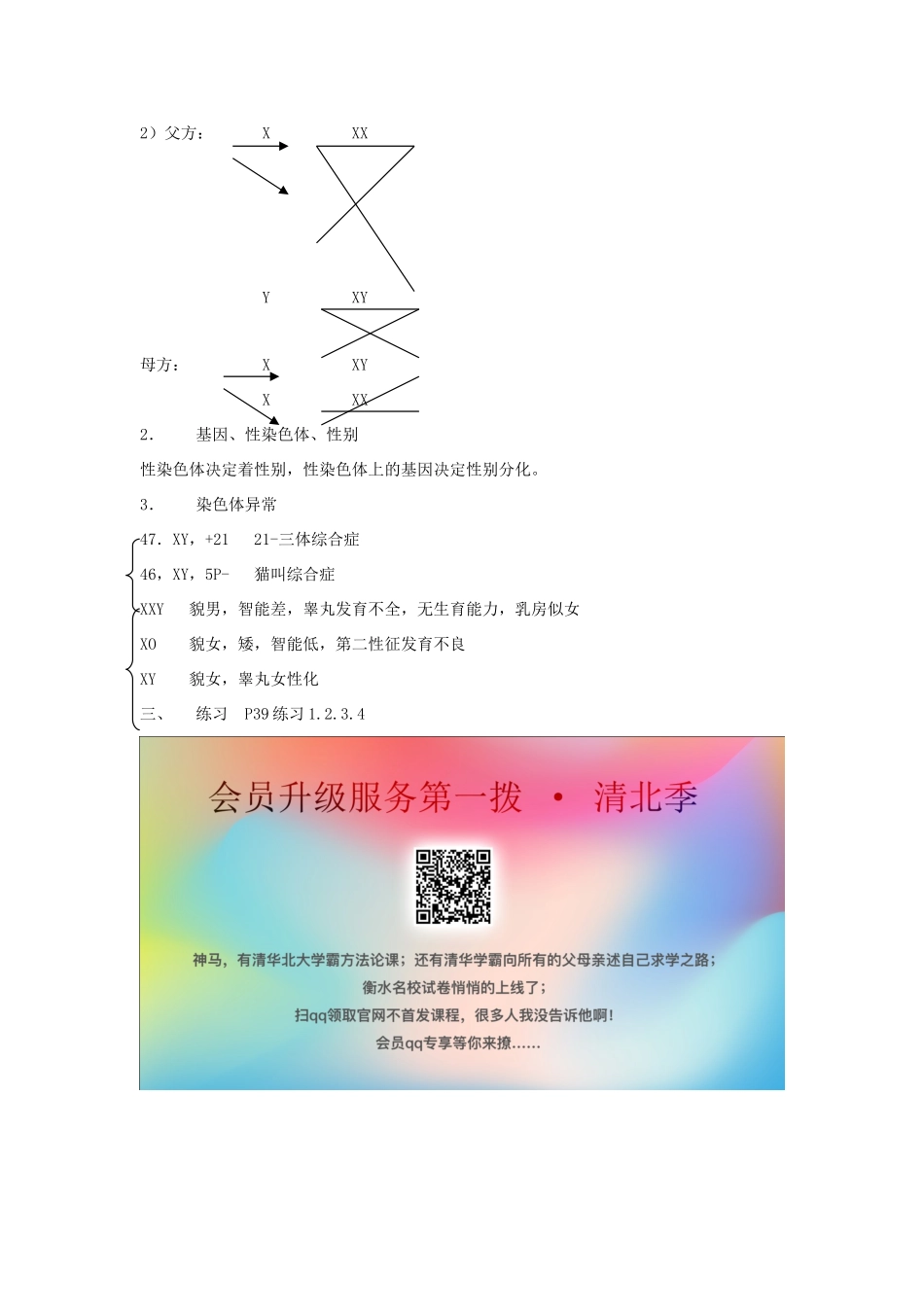 2）父方： X XX

Y XY

母方： X XY

X XX

2. 基因、性染色体、性别

性染色体决定着性别，性染色体上的基因决定性别分化。

3. 染色体异常

47．XY，+21 21-三体综合症

46，XY，5P- 猫叫综合症

XXY 貌男，智能差，睾丸发育不全，无生育能力，乳房似女

XO 貌女，矮，智能低，第二性征发育不良

XY 貌女，睾丸女性化

三、 练习 P39 练习 1.2.3.4

会员升级服务第一拨 · 清北季

神马，有清华北大学霸方法论课；还有清华学霸向所有的父母亲述自己求学之路；

衡水名校试卷悄悄的上线了；

扫qq领取官网不首发课程，很多人我没告诉他啊！

会员qq专享等你来撩……